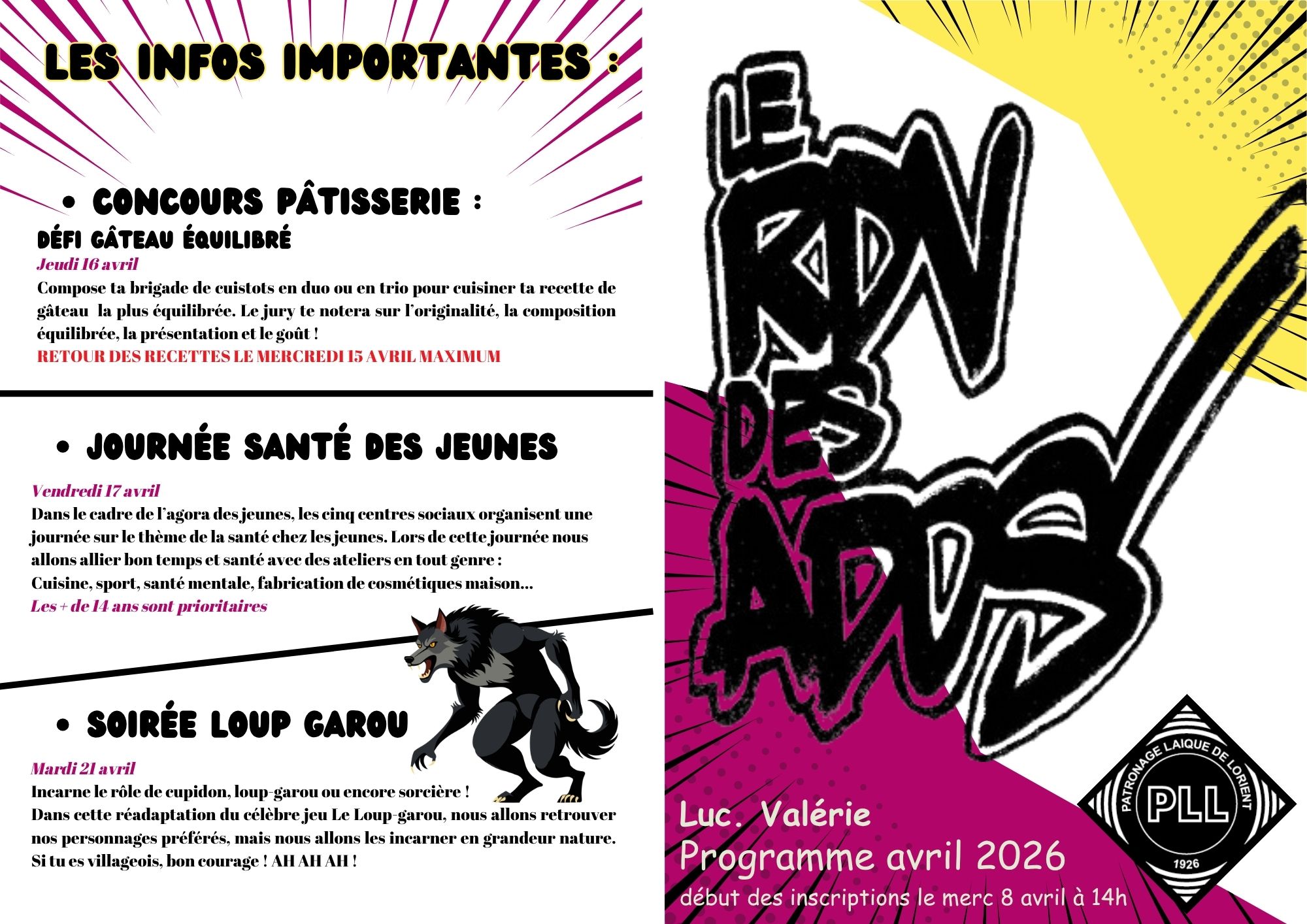 LES INFOS IMPORTANTES :

• CONCOURS PÂTISSERIE :

DÉFI GÂTEAU ÉQUILIBRÉ

Jeudi 16 avril

Compose ta brigade de cuistots en duo ou en trio pour cuisiner ta recette de gâteau la plus équilibrée. Le jury te notera sur l'originalité, la composition équilibrée, la présentation et le goût !

RETOUR DES RECETTES LE MERCREDI 15 AVRIL MAXIMUM

• JOURNÉE SANTÉ DES JEUNES

Vendredi 17 avril

Dans le cadre de l'agora des jeunes, les cinq centres sociaux organisent une journée sur le thème de la santé chez les jeunes. Lors de cette journée nous allons allier bon temps et santé avec des ateliers en tout genre :
Cuisine, sport, santé mentale, fabrication de cosmétiques maison...

Les + de 14 ans sont prioritaires

• SOIRÉE LOUP GAROU

Mardi 21 avril

Incarne le rôle de cupidon, loup-garou ou encore sorcière !
Dans cette réadaptation du célèbre jeu Le Loup-garou, nous allons retrouver nos personnages préférés, mais nous allons les incarner en grandeur nature. Si tu es villageois, bon courage ! AH AH AH !

LE RDV DES ADOS

Luc. Valérie

Programme avril 2026

début des inscriptions le merc 8 avril à 14h

PATRONAGE LAIQUE DE LORIENT

PLL

1926